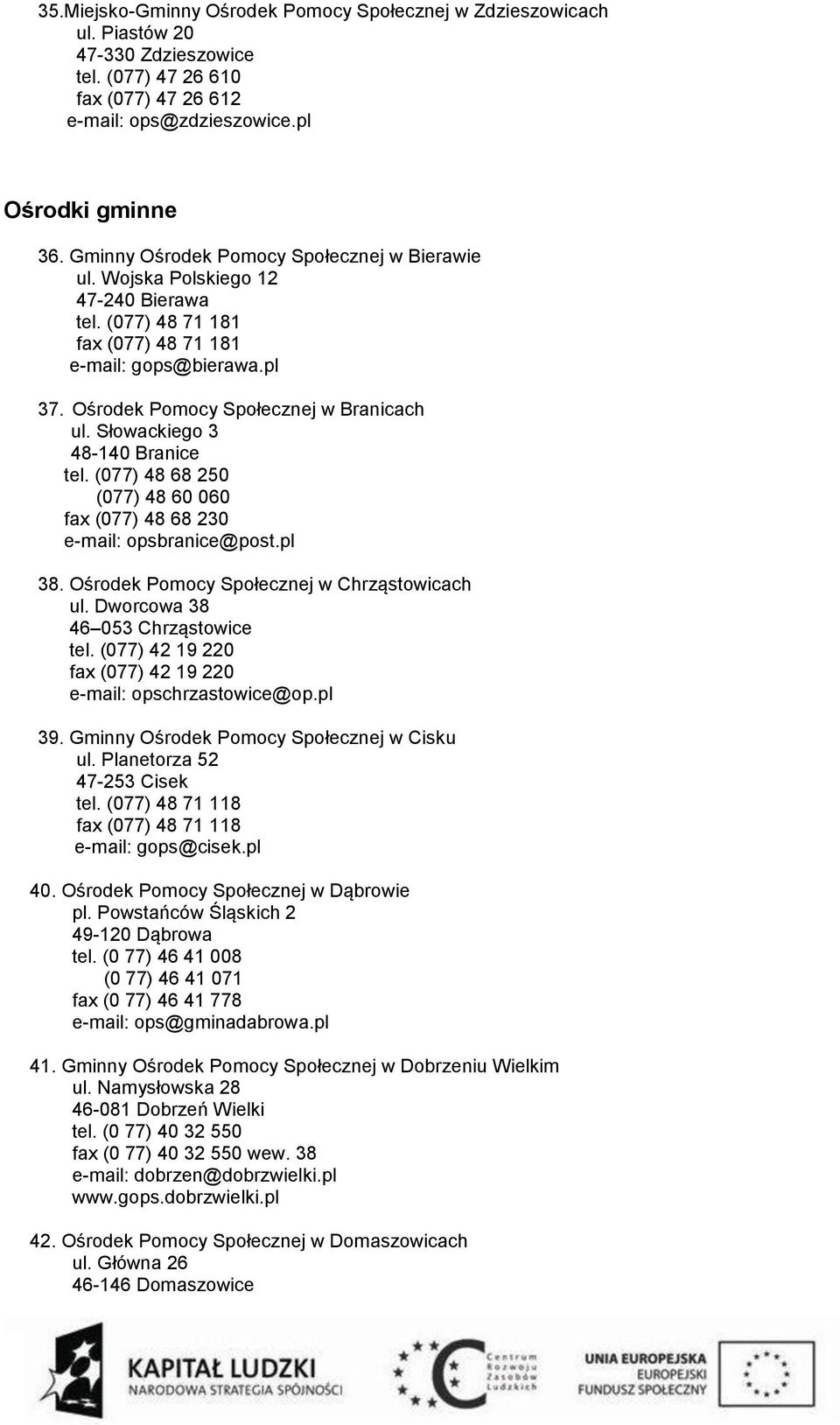 35.Miejsko-Gminny Ośrodek Pomocy Społecznej w Zdzieszowicach
ul. Piastów 20
47-330 Zdzieszowice
tel. (077) 47 26 610
fax (077) 47 26 612
e-mail: ops@zdzieszowice.pl

Ośrodki gminne

36. Gminny Ośrodek Pomocy Społecznej w Bierawie
ul. Wojska Polskiego 12
47-240 Bierawa
tel. (077) 48 71 181
fax (077) 48 71 181
e-mail: gops@bierawa.pl

37. Ośrodek Pomocy Społecznej w Branicach
ul. Słowackiego 3
48-140 Branice
tel. (077) 48 68 250
(077) 48 60 060
fax (077) 48 68 230
e-mail: opsbranice@post.pl

38. Ośrodek Pomocy Społecznej w Chrząstowicach
ul. Dworcowa 38
46–053 Chrząstowice
tel. (077) 42 19 220
fax (077) 42 19 220
e-mail: opschrzastowice@op.pl

39. Gminny Ośrodek Pomocy Społecznej w Cisku
ul. Planetorza 52
47-253 Cisek
tel. (077) 48 71 118
fax (077) 48 71 118
e-mail: gops@cisek.pl

40. Ośrodek Pomocy Społecznej w Dąbrowie
pl. Powstańców Śląskich 2
49-120 Dąbrowa
tel. (0 77) 46 41 008
(0 77) 46 41 071
fax (0 77) 46 41 778
e-mail: ops@gminadabrowa.pl

41. Gminny Ośrodek Pomocy Społecznej w Dobrzeniu Wielkim
ul. Namysłowska 28
46-081 Dobrzeń Wielki
tel. (0 77) 40 32 550
fax (0 77) 40 32 550 wew. 38
e-mail: dobrzen@dobrzwielki.pl
www.gops.dobrzwielki.pl

42. Ośrodek Pomocy Społecznej w Domaszowicach
ul. Główna 26
46-146 Domaszowice

KAPITAŁ LUDZKI
NARODOWA STRATEGIA SPÓJNOŚCI

Centrum Rozwoju Zasobów Ludzkich

UNIA EUROPEJSKA
EUROPEJSKI FUNDUSZ SPOŁECZNY